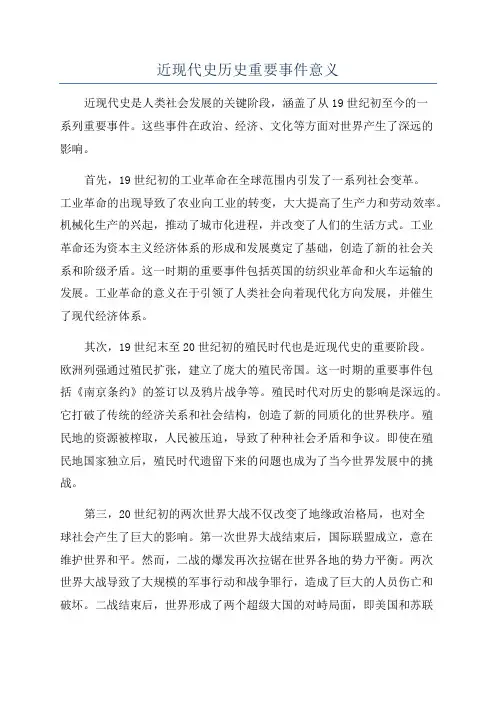 近现代史历史重要事件意义

近现代史是人类社会发展的关键阶段，涵盖了从19世纪初至今的一系列重要事件。这些事件在政治、经济、文化等方面对世界产生了深远的影响。

首先，19世纪初的工业革命在全球范围内引发了一系列社会变革。工业革命的出现导致了农业向工业的转变，大大提高了生产力和劳动效率。机械化生产的兴起，推动了城市化进程，并改变了人们的生活方式。工业革命还为资本主义经济体系的形成和发展奠定了基础，创造了新的社会关系和阶级矛盾。这一时期的重要事件包括英国的纺织业革命和火车运输的发展。工业革命的意义在于引领了人类社会向着现代化方向发展，并催生了现代经济体系。

其次，19世纪末至20世纪初的殖民时代也是近现代史的重要阶段。欧洲列强通过殖民扩张，建立了庞大的殖民帝国。这一时期的重要事件包括《南京条约》的签订以及鸦片战争等。殖民时代对历史的影响是深远的。它打破了传统的经济关系和社会结构，创造了新的同质化的世界秩序。殖民地的资源被榨取，人民被压迫，导致了种种社会矛盾和争议。即使在殖民地国家独立后，殖民时代遗留下来的问题也成为了当今世界发展中的挑战。

第三，20世纪初的两次世界大战不仅改变了地缘政治格局，也对全球社会产生了巨大的影响。第一次世界大战结束后，国际联盟成立，意在维护世界和平。然而，二战的爆发再次拉锯在世界各地的势力平衡。两次世界大战导致了大规模的军事行动和战争罪行，造成了巨大的人员伤亡和破坏。二战结束后，世界形成了两个超级大国的对峙局面，即美国和苏联